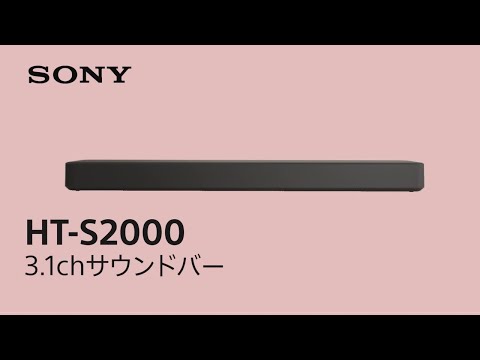 SONY

HT-S2000
3.1chサウンドバー